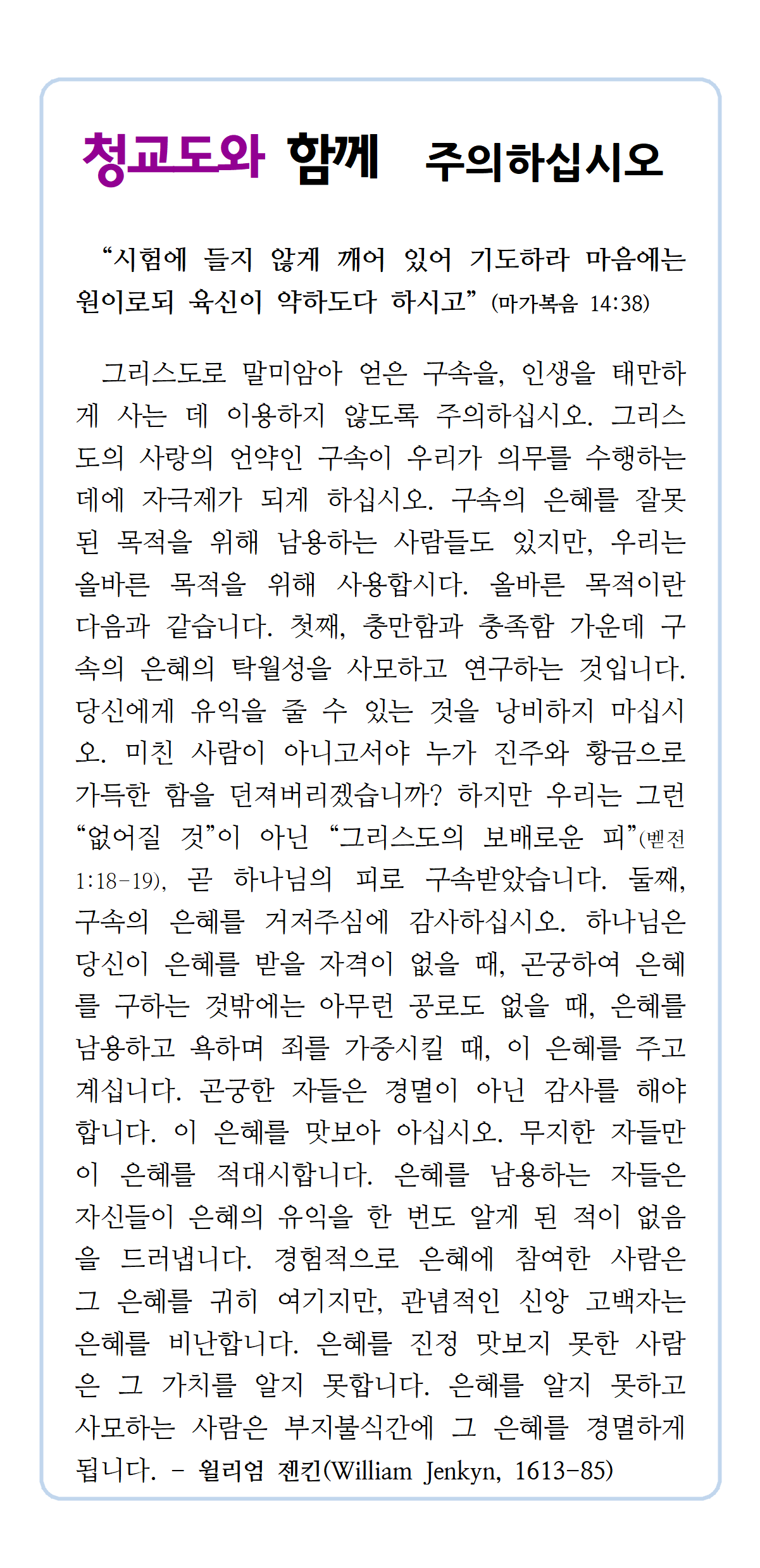 청교도와 함께 주의하십시오

“시험에 들지 않게 깨어 있어 기도하라 마음에는 원이로되 육신이 약하도다 하시고” (마가복음 14:38)

그리스도로 말미암아 얻은 구속을, 인생을 태만하게 사는 데 이용하지 않도록 주의하십시오. 그리스도의 사랑의 언약인 구속이 우리가 의무를 수행하는 데에 자극제가 되게 하십시오. 구속의 은혜를 잘못된 목적을 위해 남용하는 사람들도 있지만, 우리는 올바른 목적을 위해 사용합시다. 올바른 목적이란 다음과 같습니다. 첫째, 충만함과 충족함 가운데 구속의 은혜의 탁월성을 사모하고 연구하는 것입니다. 당신에게 유익을 줄 수 있는 것을 낭비하지 마십시오. 미친 사람이 아니고서야 누가 진주와 황금으로 가득한 함을 던져버리겠습니까? 하지만 우리는 그런 “없어질 것”이 아닌 “그리스도의 보배로운 피”(벧전 1:18-19), 곧 하나님의 피로 구속받았습니다. 둘째, 구속의 은혜를 거저주심에 감사하십시오. 하나님은 당신이 은혜를 받을 자격이 없을 때, 곤궁하여 은혜를 구하는 것밖에는 아무런 공로도 없을 때, 은혜를 남용하고 욕하며 죄를 가중시킬 때, 이 은혜를 주고 계십니다. 곤궁한 자들은 경멸이 아닌 감사를 해야 합니다. 이 은혜를 맛보아 아십시오. 무지한 자들만이 은혜를 적대시합니다. 은혜를 남용하는 자들은 자신들이 은혜의 유익을 한 번도 알게 된 적이 없음을 드러냅니다. 경험적으로 은혜에 참여한 사람은 그 은혜를 귀히 여기지만, 관념적인 신앙 고백자는 은혜를 비난합니다. 은혜를 진정 맛보지 못한 사람은 그 가치를 알지 못합니다. 은혜를 알지 못하고 사모하는 사람은 부지불식간에 그 은혜를 경멸하게 됩니다. - 윌리엄 젠킨(William Jenkyn, 1613-85)